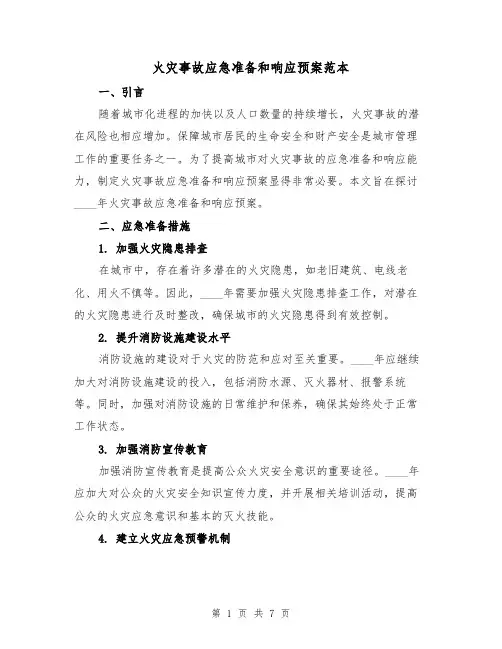 火灾事故应急准备和响应预案范本

一、引言

随着城市化进程的加快以及人口数量的持续增长，火灾事故的潜在风险也相应增加。保障城市居民的生命安全和财产安全是城市管理工作的重要任务之一。为了提高城市对火灾事故的应急准备和响应能力，制定火灾事故应急准备和响应预案显得非常必要。本文旨在探讨____年火灾事故应急准备和响应预案。

二、应急准备措施

1. 加强火灾隐患排查

在城市中，存在着许多潜在的火灾隐患，如老旧建筑、电线老化、用火不慎等。因此，____年需要加强火灾隐患排查工作，对潜在的火灾隐患进行及时整改，确保城市的火灾隐患得到有效控制。

2. 提升消防设施建设水平

消防设施的建设对于火灾的防范和应对至关重要。____年应继续加大对消防设施建设的投入，包括消防水源、灭火器材、报警系统等。同时，加强对消防设施的日常维护和保养，确保其始终处于正常工作状态。

3. 加强消防宣传教育

加强消防宣传教育是提高公众火灾安全意识的重要途径。____年应加大对公众的火灾安全知识宣传力度，并开展相关培训活动，提高公众的火灾应急意识和基本的灭火技能。

4. 建立火灾应急预警机制

第 1 页 共 7 页